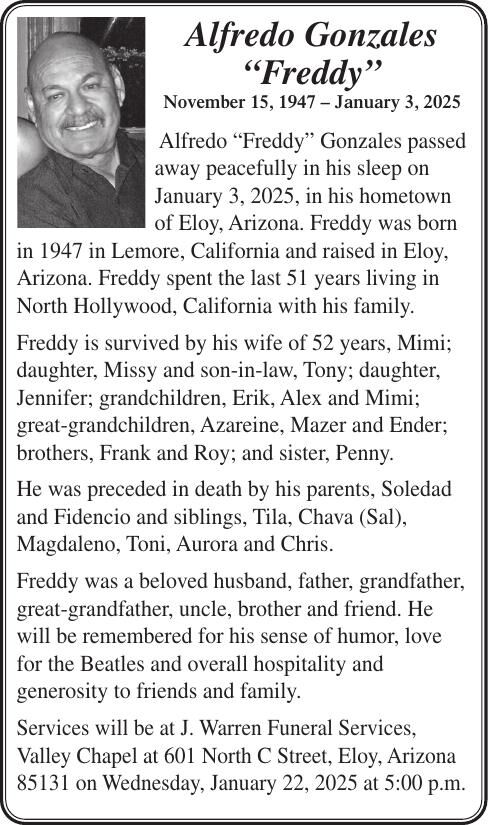 Alfredo Gonzales
“Freddy”
November 15, 1947 – January 3, 2025

Alfredo “Freddy” Gonzales passed away peacefully in his sleep on January 3, 2025, in his hometown of Eloy, Arizona. Freddy was born in 1947 in Lemore, California and raised in Eloy, Arizona. Freddy spent the last 51 years living in North Hollywood, California with his family.

Freddy is survived by his wife of 52 years, Mimi; daughter, Missy and son-in-law, Tony; daughter, Jennifer; grandchildren, Erik, Alex and Mimi; great-grandchildren, Azareine, Mazer and Ender; brothers, Frank and Roy; and sister, Penny.

He was preceded in death by his parents, Soledad and Fidencio and siblings, Tila, Chava (Sal), Magdaleno, Toni, Aurora and Chris.

Freddy was a beloved husband, father, grandfather, great-grandfather, uncle, brother and friend. He will be remembered for his sense of humor, love for the Beatles and overall hospitality and generosity to friends and family.

Services will be at J. Warren Funeral Services, Valley Chapel at 601 North C Street, Eloy, Arizona 85131 on Wednesday, January 22, 2025 at 5:00 p.m.